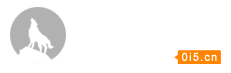 0i5.cn